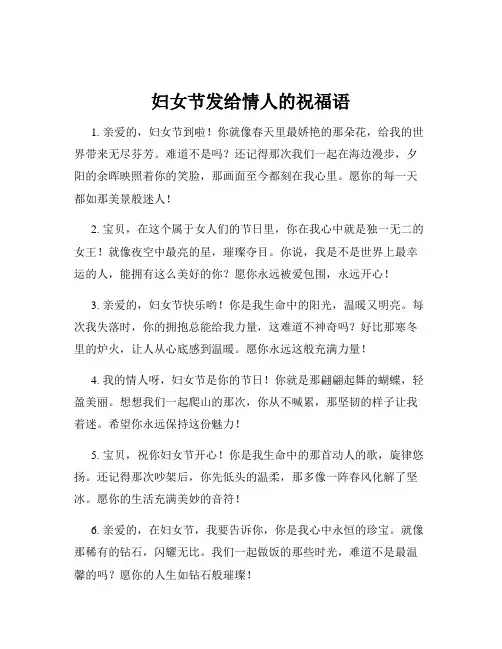 妇女节发给情人的祝福语

1. 亲爱的，妇女节到啦！你就像春天里最娇艳的那朵花，给我的世界带来无尽芬芳。难道不是吗？还记得那次我们一起在海边漫步，夕阳的余晖映照着你的笑脸，那画面至今都刻在我心里。愿你的每一天都如那美景般迷人！

2. 宝贝，在这个属于女人们的节日里，你在我心中就是独一无二的女王！就像夜空中最亮的星，璀璨夺目。你说，我是不是世界上最幸运的人，能拥有这么美好的你？愿你永远被爱包围，永远开心！

3. 亲爱的，妇女节快乐哟！你是我生命中的阳光，温暖又明亮。每次我失落时，你的拥抱总能给我力量，这难道不神奇吗？好比那寒冬里的炉火，让人从心底感到温暖。愿你永远这般充满力量！

4. 我的情人呀，妇女节是你的节日！你就是那翩翩起舞的蝴蝶，轻盈美丽。想想我们一起爬山的那次，你从不喊累，那坚韧的样子让我着迷。希望你永远保持这份魅力！

5. 宝贝，祝你妇女节开心！你是我生命中的那首动人的歌，旋律悠扬。还记得那次吵架后，你先低头的温柔，那多像一阵春风化解了坚冰。愿你的生活充满美妙的音符！

6. 亲爱的，在妇女节，我要告诉你，你是我心中永恒的珍宝。就像那稀有的钻石，闪耀无比。我们一起做饭的那些时光，难道不是最温馨的吗？愿你的人生如钻石般璀璨！